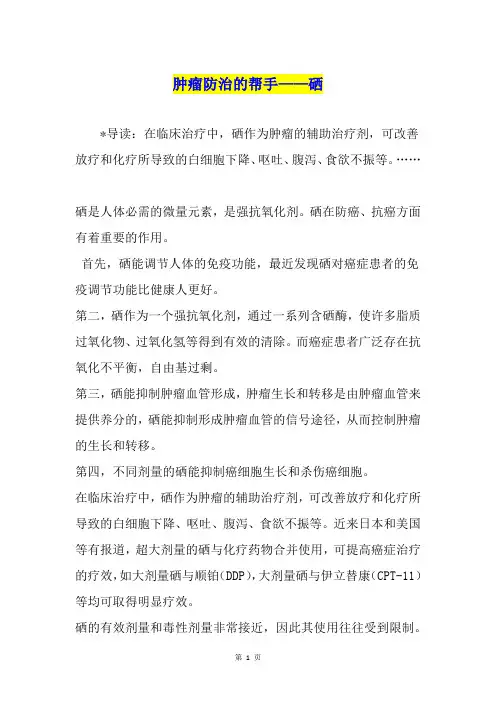 肿瘤防治的帮手——硒

*导读：在临床治疗中，硒作为肿瘤的辅助治疗剂，可改善放疗和化疗所导致的白细胞下降、呕吐、腹泻、食欲不振等。……

硒是人体必需的微量元素，是强抗氧化剂。硒在防癌、抗癌方面有着重要的作用。

首先，硒能调节人体的免疫功能，最近发现硒对癌症患者的免疫调节功能比健康人更好。

第二，硒作为一个强抗氧化剂，通过一系列含硒酶，使许多脂质过氧化物、过氧化氢等得到有效的清除。而癌症患者广泛存在抗氧化不平衡，自由基过剩。

第三，硒能抑制肿瘤血管形成，肿瘤生长和转移是由肿瘤血管来提供养分的，硒能抑制形成肿瘤血管的信号途径，从而控制肿瘤的生长和转移。

第四，不同剂量的硒能抑制癌细胞生长和杀伤癌细胞。

在临床治疗中，硒作为肿瘤的辅助治疗剂，可改善放疗和化疗所导致的白细胞下降、呕吐、腹泻、食欲不振等。近来日本和美国等有报道，超大剂量的硒与化疗药物合并使用，可提高癌症治疗的疗效，如大剂量硒与顺铂(DDP)，大剂量硒与伊立替康(CPT-11)等均可取得明显疗效。

硒的有效剂量和毒性剂量非常接近，因此其使用往往受到限制。

第 1 页